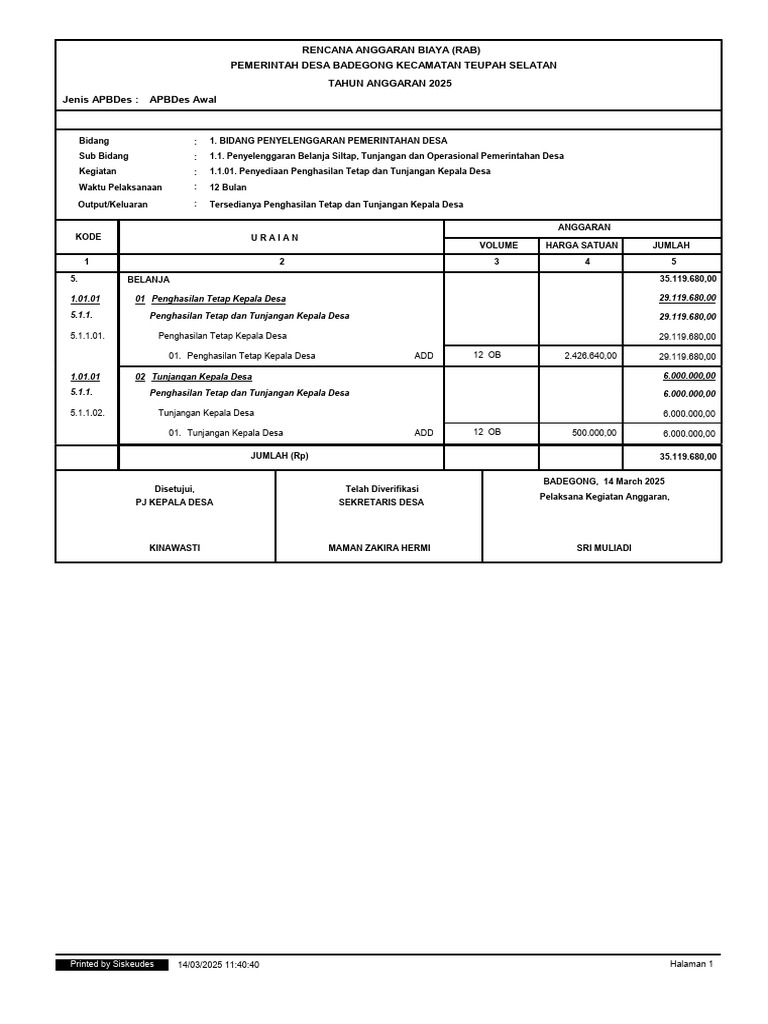 RENCANA ANGGARAN BIAYA (RAB)
PEMERINTAH DESA BADEGONG KECAMATAN TEUPAH SELATAN
TAHUN ANGGARAN 2025

Jenis APBDes : APBDes Awal

Bidang : 1. BIDANG PENYELENGGARAN PEMERINTAHAN DESA
Sub Bidang : 1.1. Penyelenggaran Belanja Siltap, Tunjangan dan Operasional Pemerintahan Desa
Kegiatan : 1.1.01. Penyediaan Penghasilan Tetap dan Tunjangan Kepala Desa
Waktu Pelaksanaan : 12 Bulan
Output/Keluaran : Tersedianya Penghasilan Tetap dan Tunjangan Kepala Desa

| KODE | U R A I A N | ANGGARAN | | |
|---|---|---|---|---|
| | | VOLUME | HARGA SATUAN | JUMLAH |
| 1 | 2 | 3 | 4 | 5 |
| 5. | BELANJA | | | 35.119.680,00 |
| 1.01.01 | 01 Penghasilan Tetap Kepala Desa | | | 29.119.680,00 |
| 5.1.1. | Penghasilan Tetap dan Tunjangan Kepala Desa | | | 29.119.680,00 |
| 5.1.1.01. | Penghasilan Tetap Kepala Desa | | | 29.119.680,00 |
| | 01. Penghasilan Tetap Kepala Desa ADD | 12 OB | 2.426.640,00 | 29.119.680,00 |
| 1.01.01 | 02 Tunjangan Kepala Desa | | | 6.000.000,00 |
| 5.1.1. | Penghasilan Tetap dan Tunjangan Kepala Desa | | | 6.000.000,00 |
| 5.1.1.02. | Tunjangan Kepala Desa | | | 6.000.000,00 |
| | 01. Tunjangan Kepala Desa ADD | 12 OB | 500.000,00 | 6.000.000,00 |
| | JUMLAH (Rp) | | | 35.119.680,00 |

Disetujui,
PJ KEPALA DESA

KINAWASTI

Telah Diverifikasi
SEKRETARIS DESA

MAMAN ZAKIRA HERMI

BADEGONG, 14 March 2025
Pelaksana Kegiatan Anggaran,

SRI MULIADI

Printed by Siskeudes 14/03/2025 11:40:40 Halaman 1